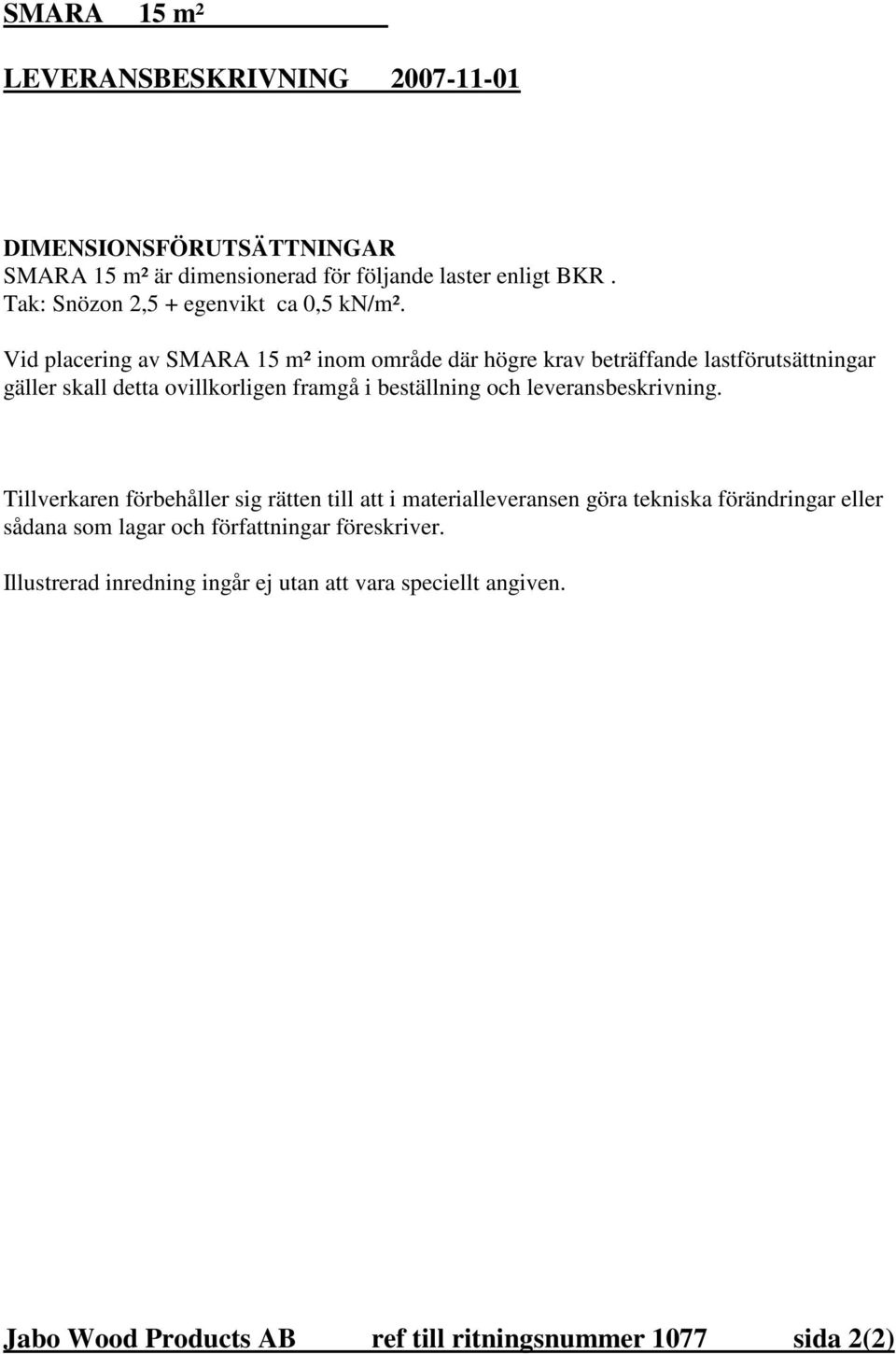 SMARA 15 m²

LEVERANSBESKRIVNING 2007-11-01

DIMENSIONSFÖRUTSÄTTNINGAR
SMARA 15 m² är dimensionerad för följande laster enligt BKR .
Tak: Snözon 2,5 + egenvikt ca 0,5 kN/m².

Vid placering av SMARA 15 m² inom område där högre krav beträffande lastförutsättningar gäller skall detta ovillkorligen framgå i beställning och leveransbeskrivning.

Tillverkaren förbehåller sig rätten till att i materialleveransen göra tekniska förändringar eller sådana som lagar och författningar föreskriver.

Illustrerad inredning ingår ej utan att vara speciellt angiven.

Jabo Wood Products AB ref till ritningsnummer 1077 sida 2(2)